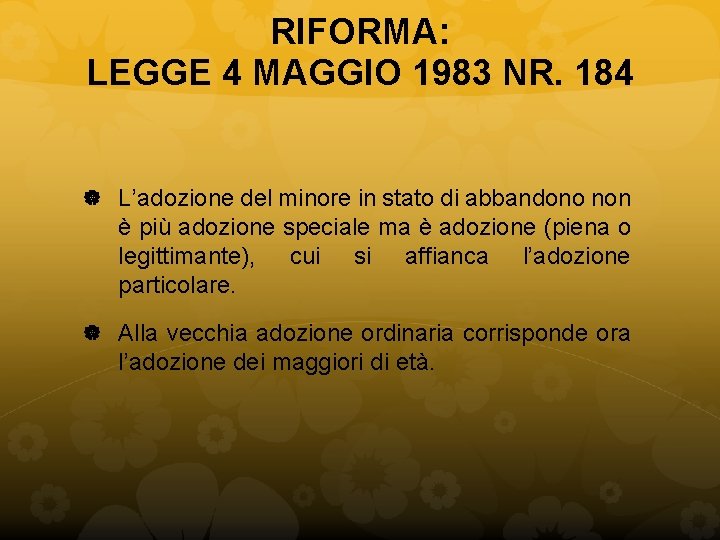 RIFORMA:
LEGGE 4 MAGGIO 1983 NR. 184

L’adozione del minore in stato di abbandono non è più adozione speciale ma è adozione (piena o legittimante), cui si affianca l’adozione particolare.

Alla vecchia adozione ordinaria corrisponde ora l’adozione dei maggiori di età.